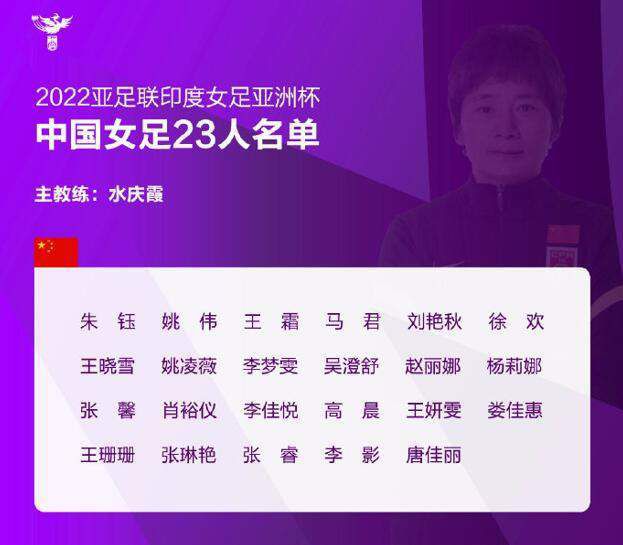 2022亚足联印度女足亚洲杯
中国女足23人名单

主教练：水庆霞

朱 钰 姚 伟 王 霜 马 君 刘艳秋 徐 欢
王晓雪 姚凌薇 李梦雯 吴澄舒 赵丽娜 杨莉娜
张 馨 肖裕仪 李佳悦 高 晨 王妍雯 娄佳惠
王珊珊 张琳艳 张 睿 李 影 唐佳丽